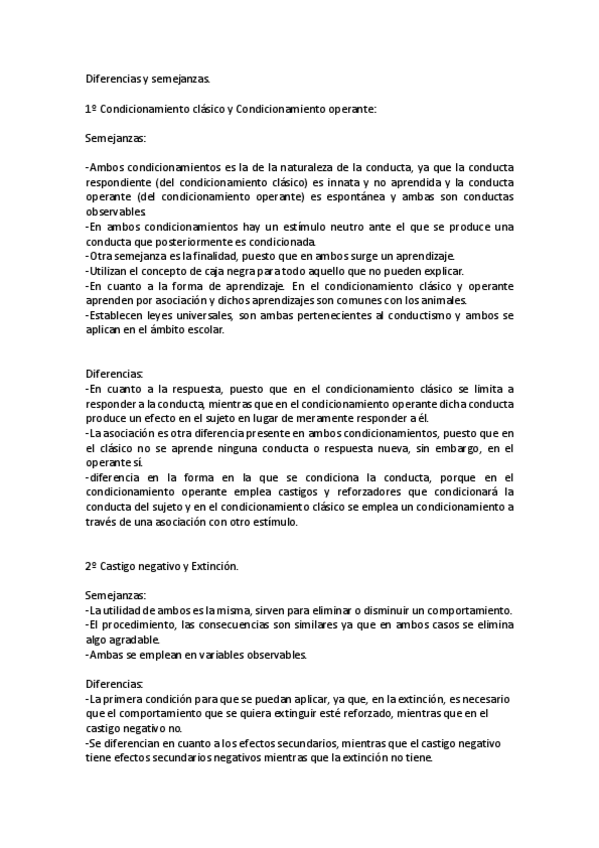 Diferencias y semejanzas.

1º Condicionamiento clásico y Condicionamiento operante:

Semejanzas:

-Ambos condicionamientos es la de la naturaleza de la conducta, ya que la conducta respondiente (del condicionamiento clásico) es innata y no aprendida y la conducta operante (del condicionamiento operante) es espontánea y ambas son conductas observables.
-En ambos condicionamientos hay un estímulo neutro ante el que se produce una conducta que posteriormente es condicionada.
-Otra semejanza es la finalidad, puesto que en ambos surge un aprendizaje.
-Utilizan el concepto de caja negra para todo aquello que no pueden explicar.
-En cuanto a la forma de aprendizaje. En el condicionamiento clásico y operante aprenden por asociación y dichos aprendizajes son comunes con los animales.
-Establecen leyes universales, son ambas pertenecientes al conductismo y ambos se aplican en el ámbito escolar.

Diferencias:
-En cuanto a la respuesta, puesto que en el condicionamiento clásico se limita a responder a la conducta, mientras que en el condicionamiento operante dicha conducta produce un efecto en el sujeto en lugar de meramente responder a él.
-La asociación es otra diferencia presente en ambos condicionamientos, puesto que en el clásico no se aprende ninguna conducta o respuesta nueva, sin embargo, en el operante sí.
-diferencia en la forma en la que se condiciona la conducta, porque en el condicionamiento operante emplea castigos y reforzadores que condicionará la conducta del sujeto y en el condicionamiento clásico se emplea un condicionamiento a través de una asociación con otro estímulo.

2º Castigo negativo y Extinción.

Semejanzas:
-La utilidad de ambos es la misma, sirven para eliminar o disminuir un comportamiento.
-El procedimiento, las consecuencias son similares ya que en ambos casos se elimina algo agradable.
-Ambas se emplean en variables observables.

Diferencias:
-La primera condición para que se puedan aplicar, ya que, en la extinción, es necesario que el comportamiento que se quiera extinguir esté reforzado, mientras que en el castigo negativo no.
-Se diferencian en cuanto a los efectos secundarios, mientras que el castigo negativo tiene efectos secundarios negativos mientras que la extinción no tiene.